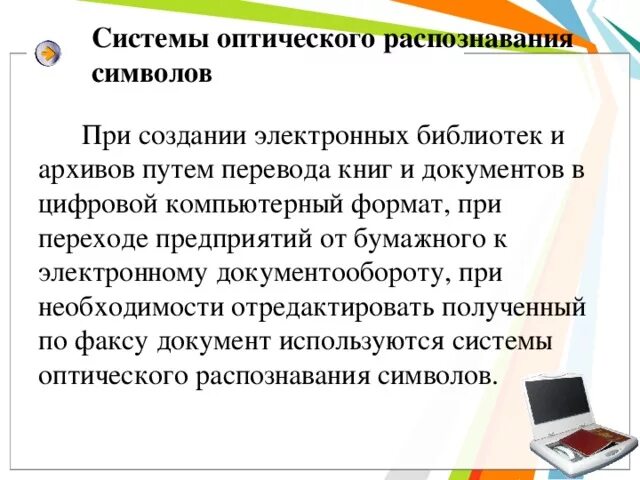 Системы оптического распознавания символов

При создании электронных библиотек и архивов путем перевода книг и документов в цифровой компьютерный формат, при переходе предприятий от бумажного к электронному документообороту, при необходимости отредактировать полученный по факсу документ используются системы оптического распознавания символов.